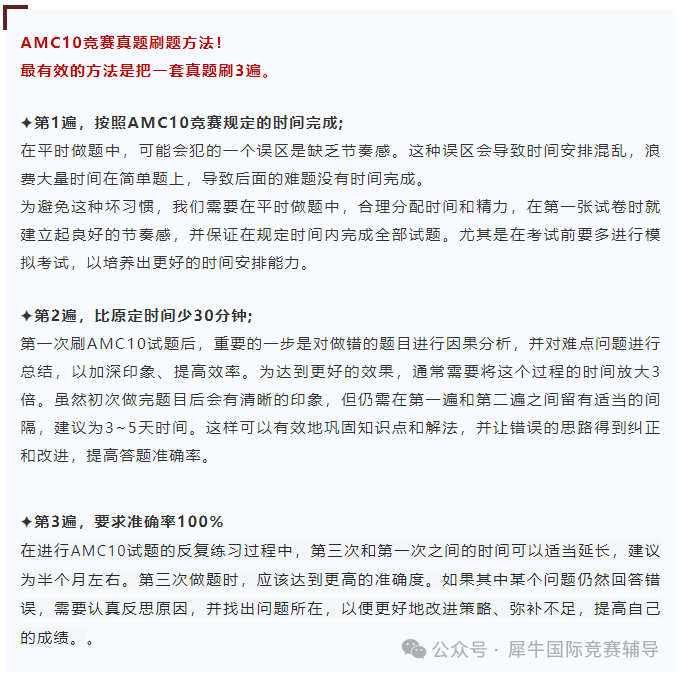 AMC10竞赛真题刷题方法！
最有效的方法是把一套真题刷3遍。

✦第1遍，按照AMC10竞赛规定的时间完成；
在平时做题中，可能会犯的一个误区是缺乏节奏感。这种误区会导致时间安排混乱，浪费大量时间在简单题上，导致后面的难题没有时间完成。
为避免这种坏习惯，我们需要在平时做题中，合理分配时间和精力，在第一张试卷时就建立起良好的节奏感，并保证在规定时间内完成全部试题。尤其是在考试前要多进行模拟考试，以培养出更好的时间安排能力。

✦第2遍，比原定时间少30分钟；
第一次刷AMC10试题后，重要的一步是对做错的题目进行因果分析，并对难点问题进行总结，以加深印象、提高效率。为达到更好的效果，通常需要将这个过程的时间放大3倍。虽然初次做完题目后会有清晰的印象，但仍需在第一遍和第二遍之间留有适当的间隔，建议为3~5天时间。这样可以有效地巩固知识点和解法，并让错误的思路得到纠正和改进，提高答题准确率。

✦第3遍，要求准确率100%
在进行AMC10试题的反复练习过程中，第三次和第一次之间的时间可以适当延长，建议为半个月左右。第三次做题时，应该达到更高的准确度。如果其中某个问题仍然回答错误，需要认真反思原因，并找出问题所在，以便更好地改进策略、弥补不足，提高自己的成绩。。

公众号 · 犀牛国际竞赛辅导